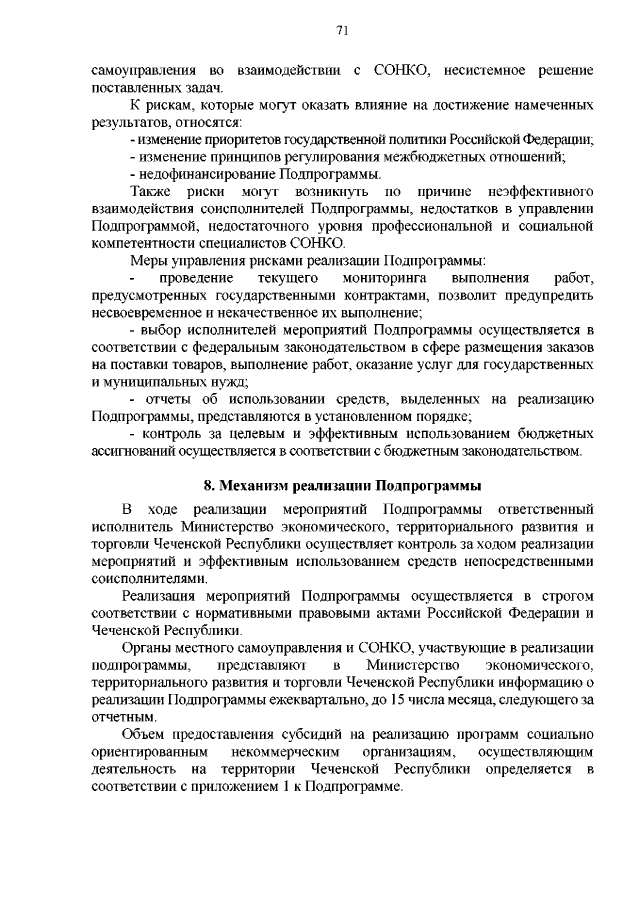 71

самоуправления во взаимодействии с СОНКО, несистемное решение поставленных задач.

К рискам, которые могут оказать влияние на достижение намеченных результатов, относятся:

- изменение приоритетов государственной политики Российской Федерации;

- изменение принципов регулирования межбюджетных отношений;

- недофинансирование Подпрограммы.

Также риски могут возникнуть по причине неэффективного взаимодействия соисполнителей Подпрограммы, недостатков в управлении Подпрограммой, недостаточного уровня профессиональной и социальной компетентности специалистов СОНКО.

Меры управления рисками реализации Подпрограммы:

- проведение текущего мониторинга выполнения работ, предусмотренных государственными контрактами, позволит предупредить несвоевременное и некачественное их выполнение;

- выбор исполнителей мероприятий Подпрограммы осуществляется в соответствии с федеральным законодательством в сфере размещения заказов на поставки товаров, выполнение работ, оказание услуг для государственных и муниципальных нужд;

- отчеты об использовании средств, выделенных на реализацию Подпрограммы, представляются в установленном порядке;

- контроль за целевым и эффективным использованием бюджетных ассигнований осуществляется в соответствии с бюджетным законодательством.

8. Механизм реализации Подпрограммы

В ходе реализации мероприятий Подпрограммы ответственный исполнитель Министерство экономического, территориального развития и торговли Чеченской Республики осуществляет контроль за ходом реализации мероприятий и эффективным использованием средств непосредственными соисполнителями.

Реализация мероприятий Подпрограммы осуществляется в строгом соответствии с нормативными правовыми актами Российской Федерации и Чеченской Республики.

Органы местного самоуправления и СОНКО, участвующие в реализации подпрограммы, представляют в Министерство экономического, территориального развития и торговли Чеченской Республики информацию о реализации Подпрограммы ежеквартально, до 15 числа месяца, следующего за отчетным.

Объем предоставления субсидий на реализацию программ социально ориентированным некоммерческим организациям, осуществляющим деятельность на территории Чеченской Республики определяется в соответствии с приложением 1 к Подпрограмме.